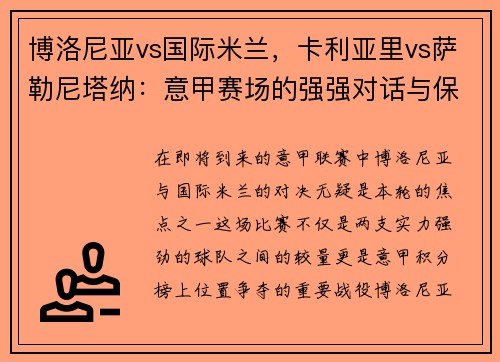 博洛尼亚vs国际米兰，卡利亚里vs萨勒尼塔纳：意甲赛场的强强对话与保

在即将到来的意甲联赛中博洛尼亚与国际米兰的对决无疑是本轮的焦点之一这场比赛不仅是两支实力强劲的球队之间的较量更是意甲积分榜上位置争夺的重要战役博洛尼亚